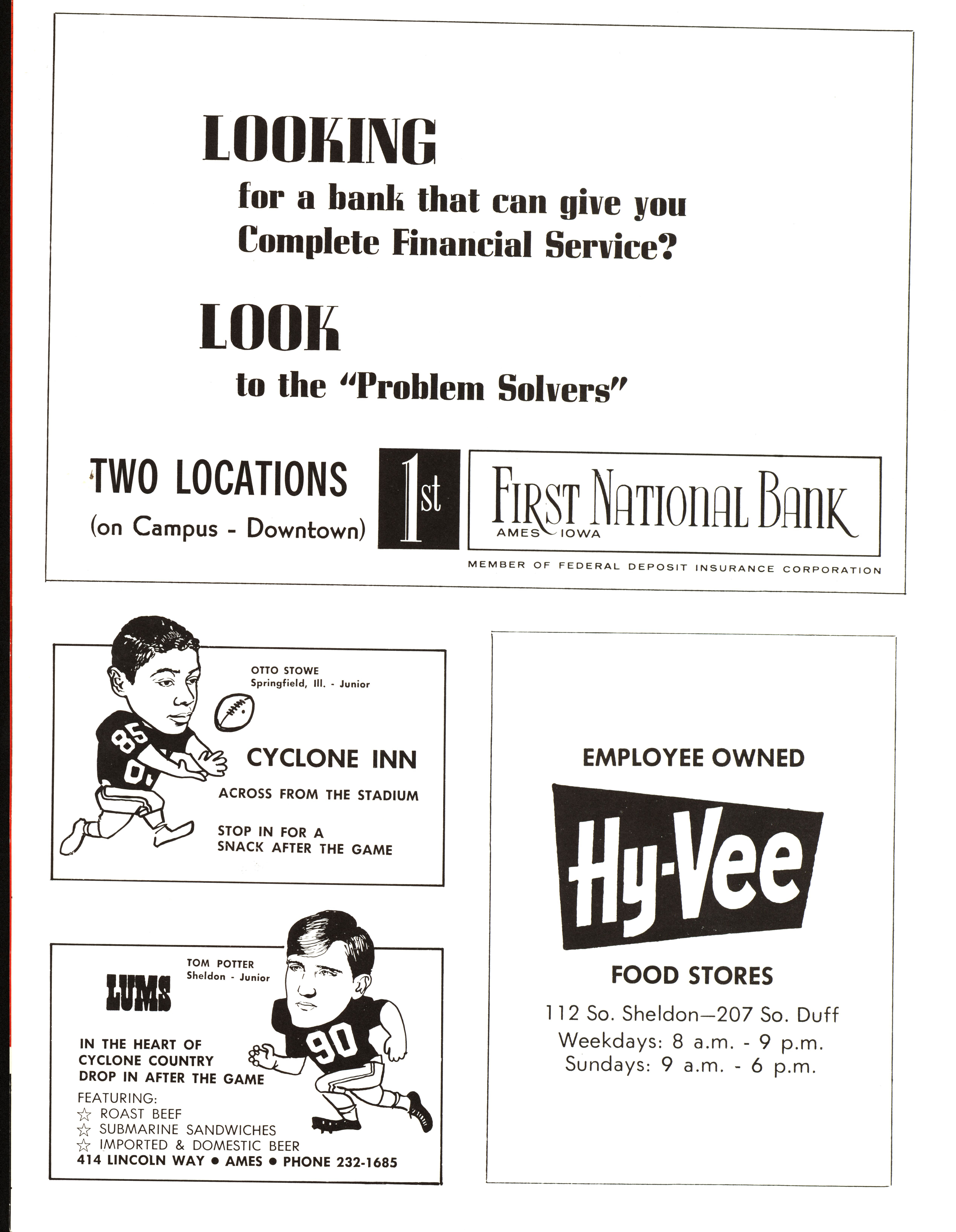 LOOKING

for a bank that can give you Complete Financial Service?

LOOK

to the "Problem Solvers"

TWO LOCATIONS
(on Campus - Downtown)

1st

FIRST NATIONAL BANK
AMES IOWA

MEMBER OF FEDERAL DEPOSIT INSURANCE CORPORATION

OTTO STOWE
Springfield, Ill. - Junior

85

CYCLONE INN

ACROSS FROM THE STADIUM

STOP IN FOR A SNACK AFTER THE GAME

TOM POTTER
Sheldon - Junior

LUMS

90

IN THE HEART OF CYCLONE COUNTRY DROP IN AFTER THE GAME

FEATURING:
☆ ROAST BEEF
☆ SUBMARINE SANDWICHES
☆ IMPORTED & DOMESTIC BEER
414 LINCOLN WAY • AMES • PHONE 232-1685

EMPLOYEE OWNED

Hy-Vee

FOOD STORES

112 So. Sheldon—207 So. Duff
Weekdays: 8 a.m. - 9 p.m.
Sundays: 9 a.m. - 6 p.m.